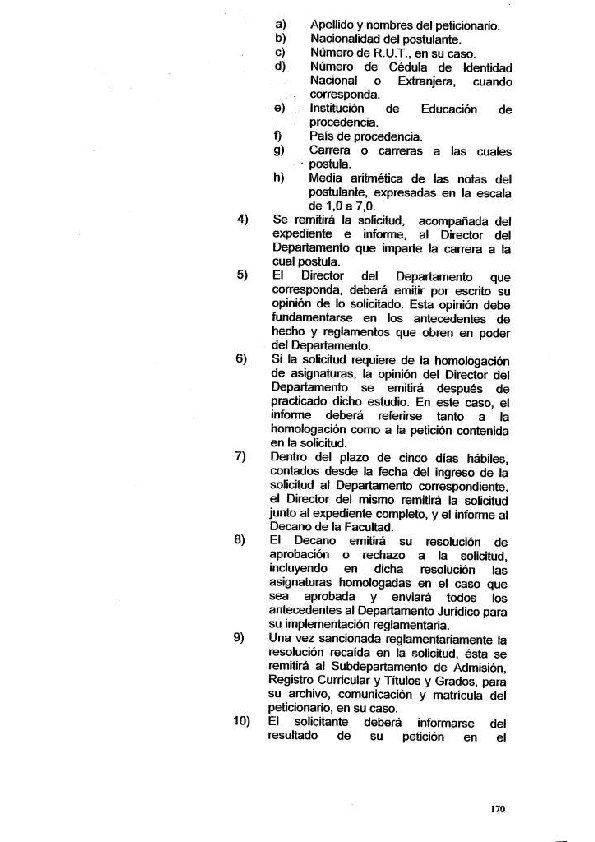 a) Apellido y nombres del peticionario.
b) Nacionalidad del postulante.
c) Número de R.U.T., en su caso.
d) Número de Cédula de Identidad Nacional o Extranjera, cuando corresponda.
e) Institución de Educación de procedencia.
f) País de procedencia.
g) Carrera o carreras a las cuales postula.
h) Media aritmética de las notas del postulante, expresadas en la escala de 1,0 a 7,0.

4) Se remitirá la solicitud, acompañada del expediente e informe, al Director del Departamento que imparte la carrera a la cual postula.

5) El Director del Departamento que corresponda, deberá emitir por escrito su opinión de lo solicitado. Esta opinión debe fundamentarse en los antecedentes de hecho y reglamentos que obren en poder del Departamento.

6) Si la solicitud requiere de la homologación de asignaturas, la opinión del Director del Departamento se emitirá después de practicado dicho estudio. En este caso, el informe deberá referirse tanto a la homologación como a la petición contenida en la solicitud.

7) Dentro del plazo de cinco días hábiles, contados desde la fecha del ingreso de la solicitud al Departamento correspondiente, el Director del mismo remitirá la solicitud junto al expediente completo, y el informe al Decano de la Facultad.

8) El Decano emitirá su resolución de aprobación o rechazo a la solicitud, incluyendo en dicha resolución las asignaturas homologadas en el caso que sea aprobada y enviará todos los antecedentes al Departamento Jurídico para su implementación reglamentaria.

9) Una vez sancionada reglamentariamente la resolución recaída en la solicitud, ésta se remitirá al Subdepartamento de Admisión, Registro Curricular y Títulos y Grados, para su archivo, comunicación y matrícula del peticionario, en su caso.

10) El solicitante deberá informarse del resultado de su petición en el

170